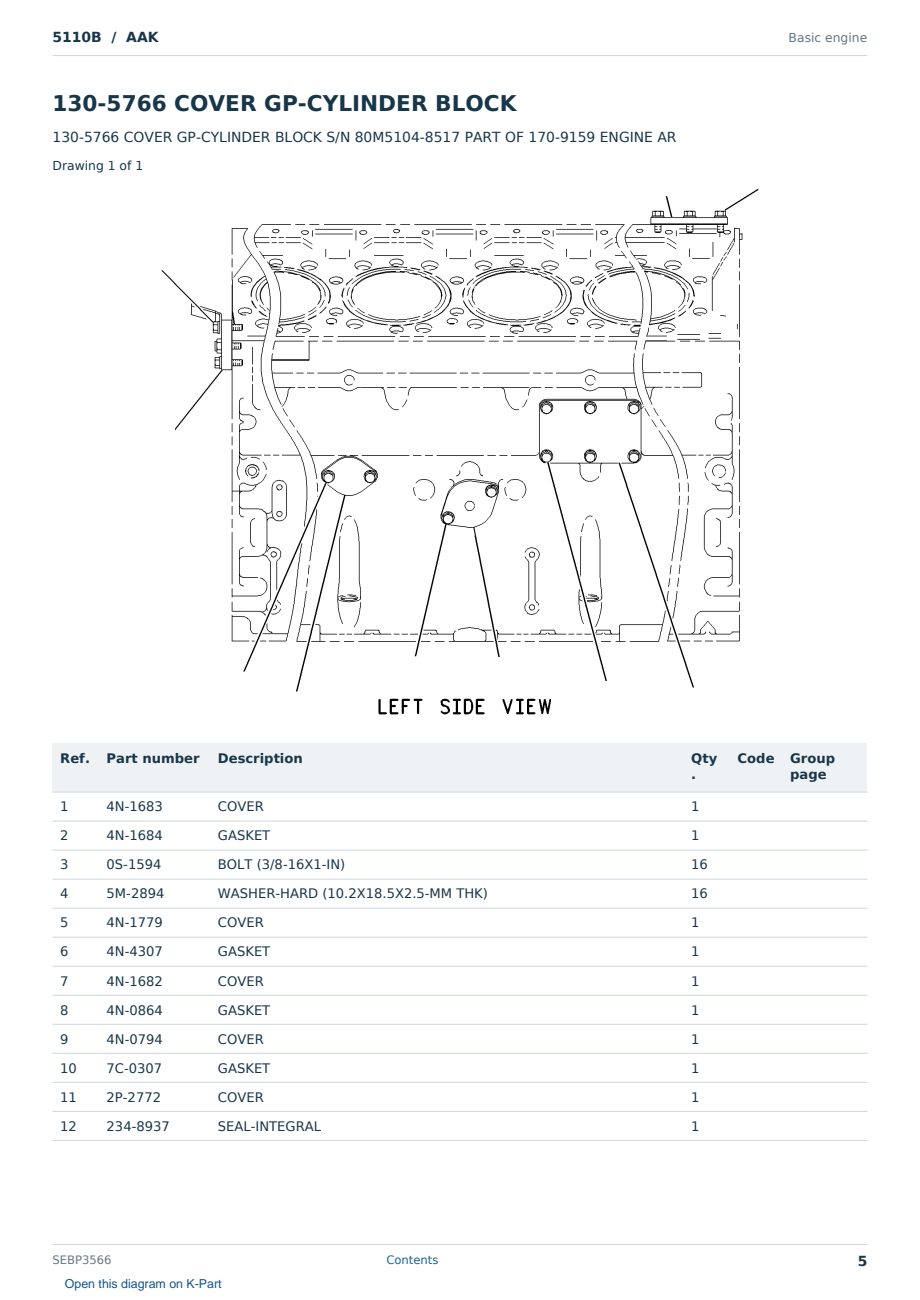 5110B / AAK

Basic engine

130-5766 COVER GP-CYLINDER BLOCK

130-5766 COVER GP-CYLINDER BLOCK S/N 80M5104-8517 PART OF 170-9159 ENGINE AR

Drawing 1 of 1

LEFT SIDE VIEW

| Ref. | Part number | Description | Qty. | Code | Group page |
|---|---|---|---|---|---|
| 1 | 4N-1683 | COVER | 1 | | |
| 2 | 4N-1684 | GASKET | 1 | | |
| 3 | 0S-1594 | BOLT (3/8-16X1-IN) | 16 | | |
| 4 | 5M-2894 | WASHER-HARD (10.2X18.5X2.5-MM THK) | 16 | | |
| 5 | 4N-1779 | COVER | 1 | | |
| 6 | 4N-4307 | GASKET | 1 | | |
| 7 | 4N-1682 | COVER | 1 | | |
| 8 | 4N-0864 | GASKET | 1 | | |
| 9 | 4N-0794 | COVER | 1 | | |
| 10 | 7C-0307 | GASKET | 1 | | |
| 11 | 2P-2772 | COVER | 1 | | |
| 12 | 234-8937 | SEAL-INTEGRAL | 1 | | |

SEBP3566

Contents

5

Open this diagram on K-Part